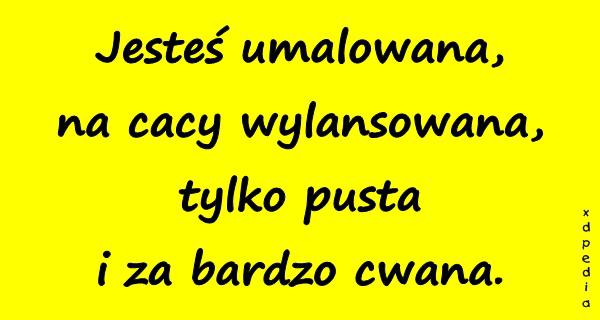 Jesteś umalowana,
na cacy wylansowana,
tylko pusta
i za bardzo cwana.

xdpedia